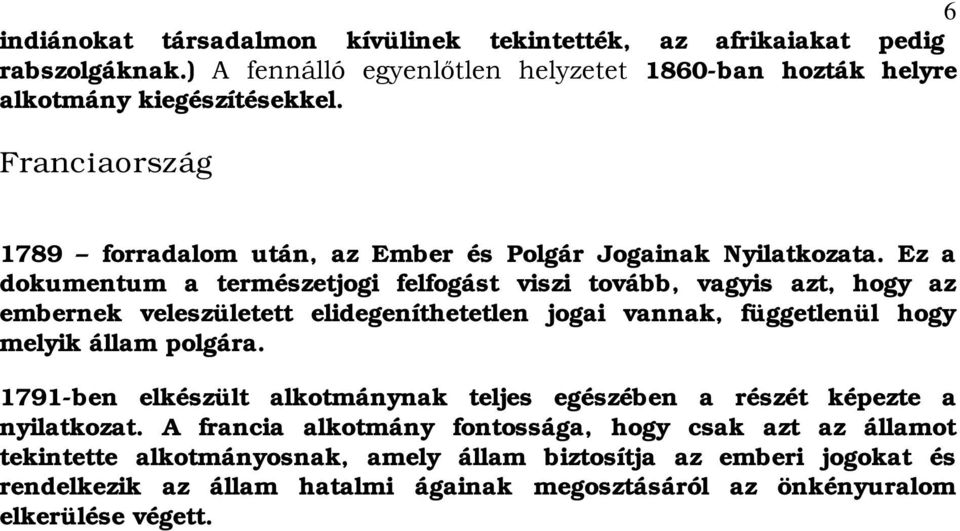 6

indiánokat társadalmon kívülinek tekintették, az afrikaiakat pedig rabszolgáknak.) A fennálló egyenlőtlen helyzetet 1860-ban hozták helyre alkotmány kiegészítésekkel.

Franciaország

1789 – forradalom után, az Ember és Polgár Jogainak Nyilatkozata. Ez a dokumentum a természetjogi felfogást viszi tovább, vagyis azt, hogy az embernek veleszületett elidegeníthetetlen jogai vannak, függetlenül hogy melyik állam polgára.

1791-ben elkészült alkotmánynak teljes egészében a részét képezte a nyilatkozat. A francia alkotmány fontossága, hogy csak azt az államot tekintette alkotmányosnak, amely állam biztosítja az emberi jogokat és rendelkezik az állam hatalmi ágainak megosztásáról az önkényuralom elkerülése végett.